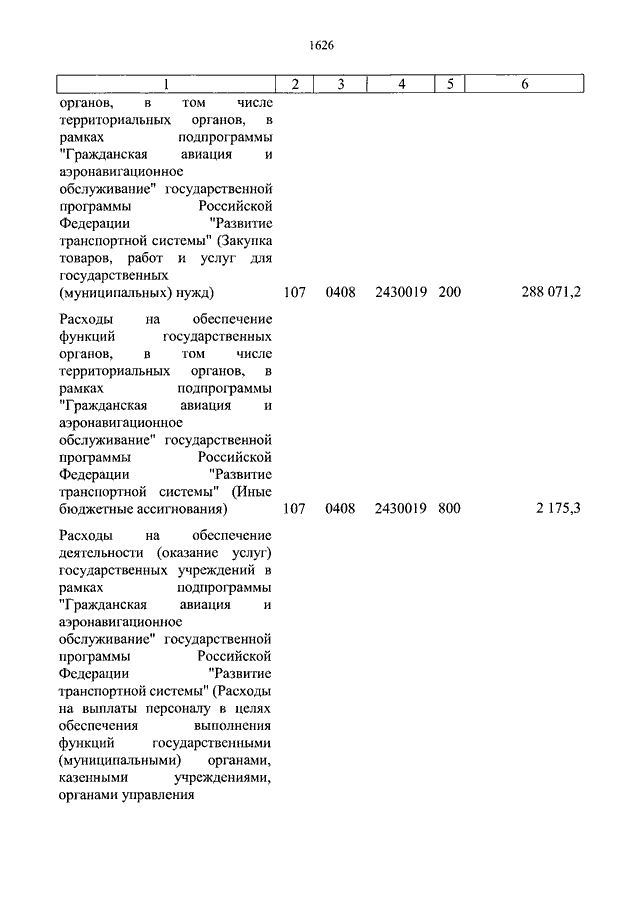 1626

| 1 | 2 | 3 | 4 | 5 | 6 |
|---|---|---|---|---|---|
| органов, в том числе территориальных органов, в рамках подпрограммы "Гражданская авиация и аэронавигационное обслуживание" государственной программы Российской Федерации "Развитие транспортной системы" (Закупка товаров, работ и услуг для государственных (муниципальных) нужд) | 107 | 0408 | 2430019 | 200 | 288 071,2 |
| Расходы на обеспечение функций государственных органов, в том числе территориальных органов, в рамках подпрограммы "Гражданская авиация и аэронавигационное обслуживание" государственной программы Российской Федерации "Развитие транспортной системы" (Иные бюджетные ассигнования) | 107 | 0408 | 2430019 | 800 | 2 175,3 |
| Расходы на обеспечение деятельности (оказание услуг) государственных учреждений в рамках подпрограммы "Гражданская авиация и аэронавигационное обслуживание" государственной программы Российской Федерации "Развитие транспортной системы" (Расходы на выплаты персоналу в целях обеспечения выполнения функций государственными (муниципальными) органами, казенными учреждениями, органами управления | | | | | |